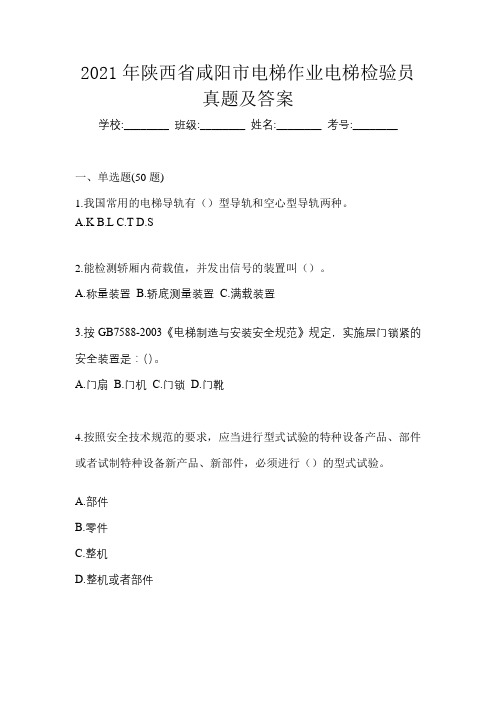 2021 年陕西省咸阳市电梯作业电梯检验员真题及答案

学校:________ 班级:________ 姓名:________ 考号:________

一、单选题(50 题)

1.我国常用的电梯导轨有（）型导轨和空心型导轨两种。
A.K B.L C.T D.S

2.能检测轿厢内荷载值，并发出信号的装置叫（）。
A.称量装置 B.轿底测量装置 C.满载装置

3.按 GB7588-2003《电梯制造与安装安全规范》规定，实施层门锁紧的安全装置是：()。
A.门扇 B.门机 C.门锁 D.门靴

4.按照安全技术规范的要求，应当进行型式试验的特种设备产品、部件或者试制特种设备新产品、新部件，必须进行（）的型式试验。

A.部件

B.零件

C.整机

D.整机或者部件